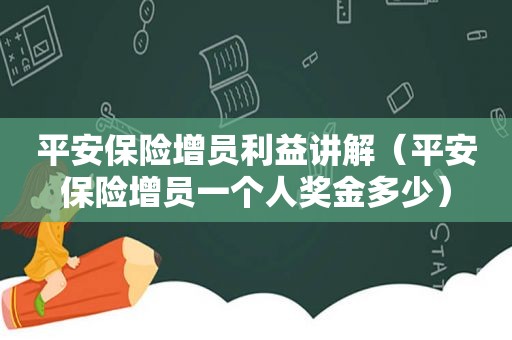 平安保险增员利益讲解（平安保险增员一个人奖金多少）

STAT